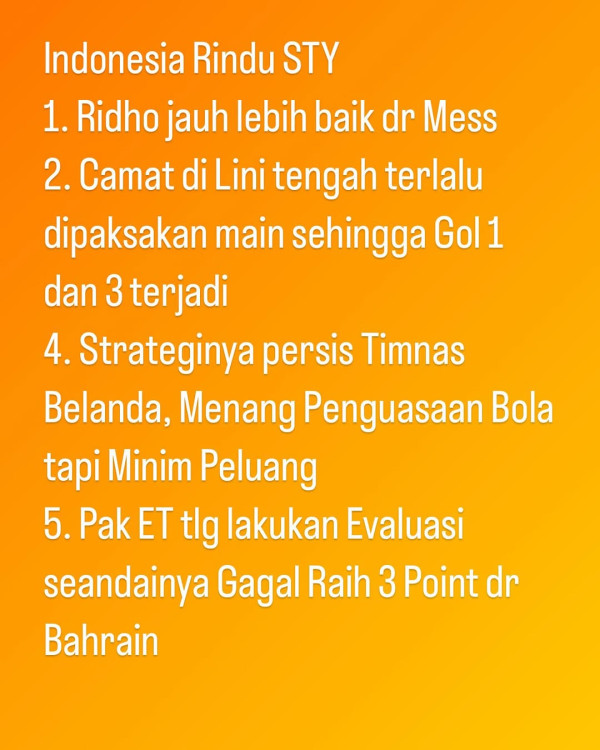 Indonesia Rindu STY
1. Ridho jauh lebih baik dr Mess
2. Camat di Lini tengah terlalu dipaksakan main sehingga Gol 1 dan 3 terjadi
4. Strateginya persis Timnas Belanda, Menang Penguasaan Bola tapi Minim Peluang
5. Pak ET tlg lakukan Evaluasi seandainya Gagal Raih 3 Point dr Bahrain